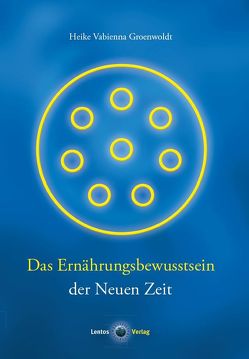 Heike Vabienna Groenwoldt

Das Ernährungsbewusstsein der Neuen Zeit

Lentos Verlag